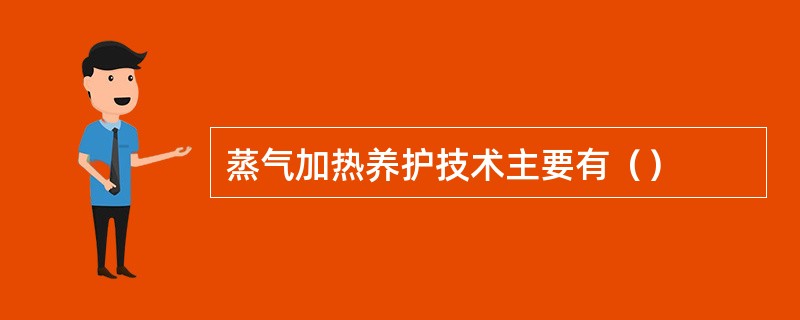 蒸气加热养护技术主要有（）